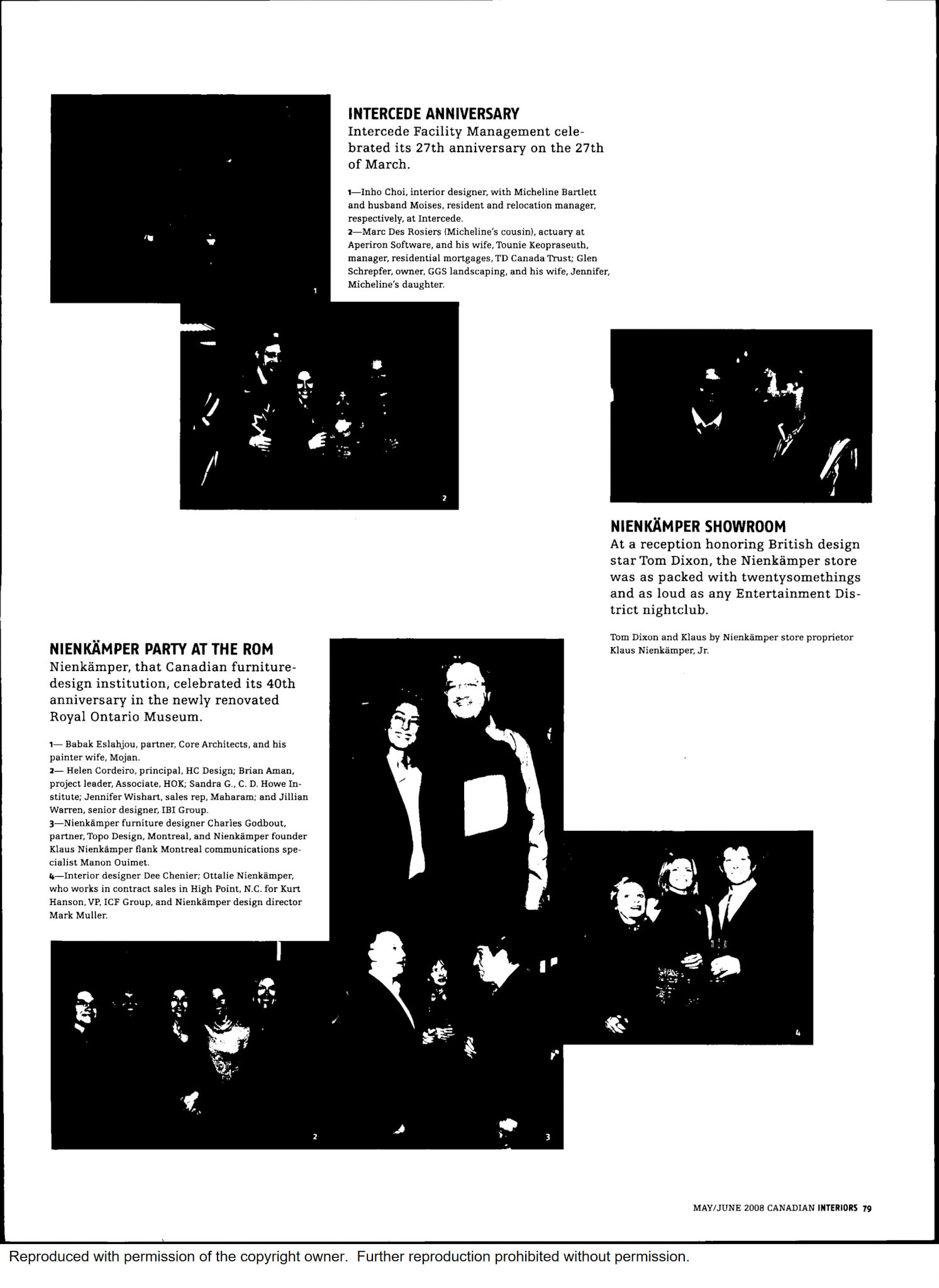 INTERCEDE ANNIVERSARY
Intercede Facility Management celebrated its 27th anniversary on the 27th of March.

1—Inho Choi, interior designer, with Micheline Bartlett and husband Moises, resident and relocation manager, respectively, at Intercede.
2—Marc Des Rosiers (Micheline's cousin), actuary at Aperiron Software, and his wife, Tounie Keopraseuth, manager, residential mortgages, TD Canada Trust; Glen Schrepfer, owner, GGS landscaping, and his wife, Jennifer, Micheline's daughter.

1

2

NIENKÄMPER SHOWROOM
At a reception honoring British design star Tom Dixon, the Nienkämper store was as packed with twentysomethings and as loud as any Entertainment District nightclub.

Tom Dixon and Klaus by Nienkämper store proprietor Klaus Nienkämper, Jr.

NIENKÄMPER PARTY AT THE ROM
Nienkämper, that Canadian furniture-design institution, celebrated its 40th anniversary in the newly renovated Royal Ontario Museum.

1— Babak Eslahjou, partner, Core Architects, and his painter wife, Mojan.
2— Helen Cordeiro, principal, HC Design; Brian Aman, project leader, Associate, HOK; Sandra G., C. D. Howe Institute; Jennifer Wishart, sales rep, Maharam; and Jillian Warren, senior designer, IBI Group.
3—Nienkämper furniture designer Charles Godbout, partner, Topo Design, Montreal, and Nienkämper founder Klaus Nienkämper flank Montreal communications specialist Manon Ouimet.
4—Interior designer Dee Chenier; Ottalie Nienkämper, who works in contract sales in High Point, N.C. for Kurt Hanson, VP, ICF Group, and Nienkämper design director Mark Muller.

4

2

3

MAY/JUNE 2008 CANADIAN INTERIORS 79

Reproduced with permission of the copyright owner. Further reproduction prohibited without permission.